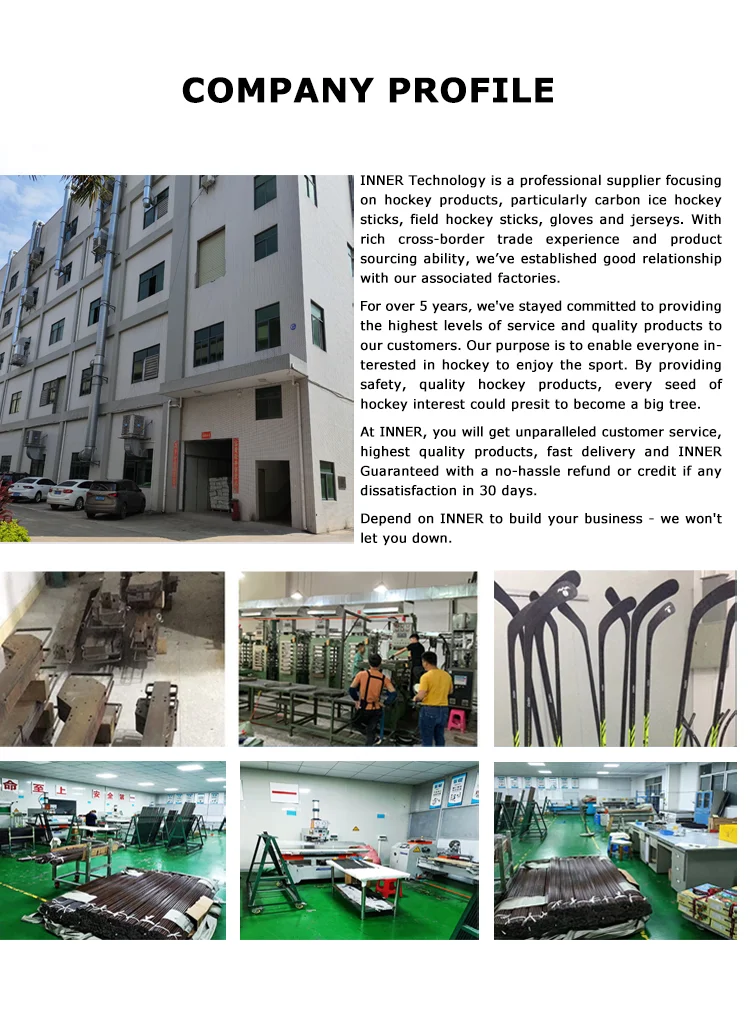 COMPANY PROFILE

INNER Technology is a professional supplier focusing on hockey products, particularly carbon ice hockey sticks, field hockey sticks, gloves and jerseys. With rich cross-border trade experience and product sourcing ability, we've established good relationship with our associated factories.

For over 5 years, we've stayed committed to providing the highest levels of service and quality products to our customers. Our purpose is to enable everyone interested in hockey to enjoy the sport. By providing safety, quality hockey products, every seed of hockey interest could presit to become a big tree.

At INNER, you will get unparalleled customer service, highest quality products, fast delivery and INNER Guaranteed with a no-hassle refund or credit if any dissatisfaction in 30 days.

Depend on INNER to build your business - we won't let you down.